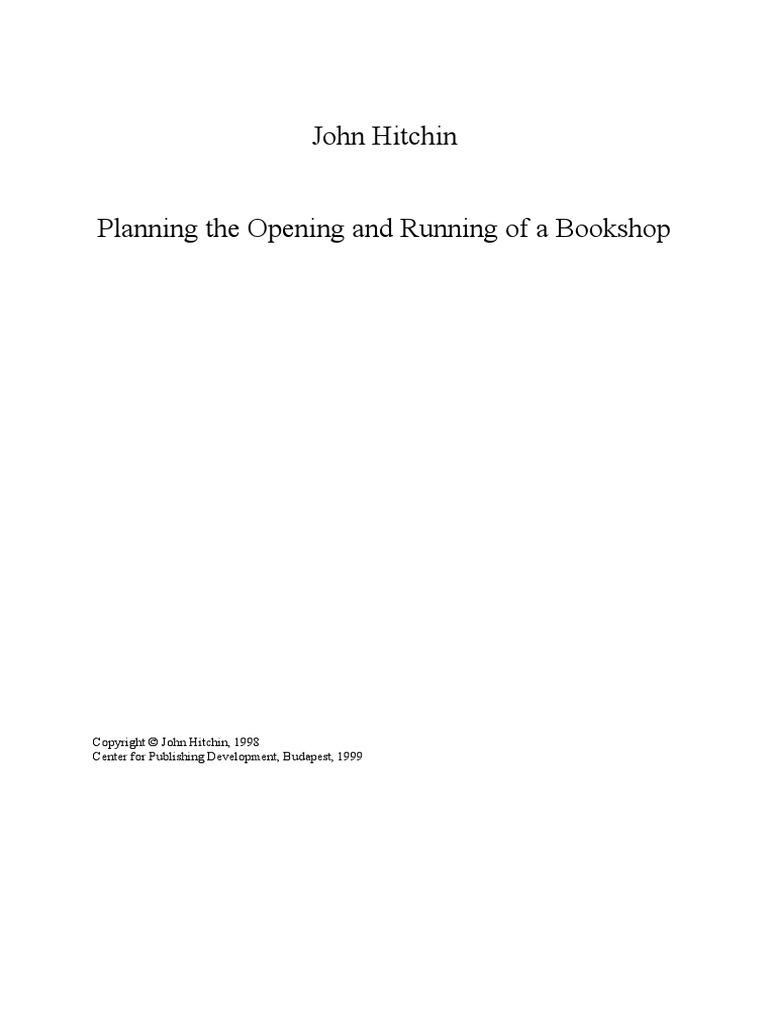 John Hitchin

Planning the Opening and Running of a Bookshop

Copyright © John Hitchin, 1998
Center for Publishing Development, Budapest, 1999